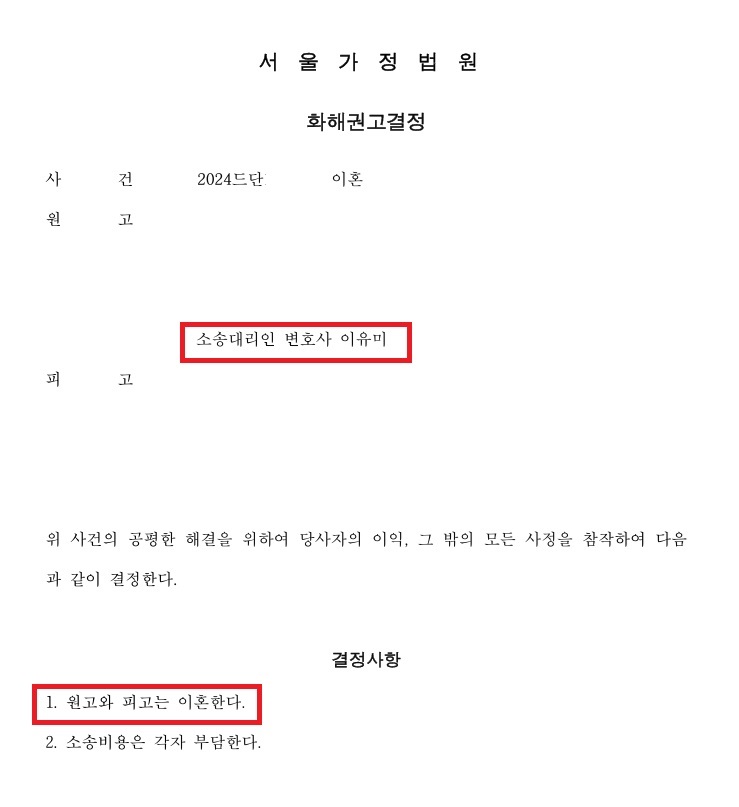 서 울 가 정 법 원

화해권고결정

사 건 2024드단 이혼

원 고

소송대리인 변호사 이유미

피 고

위 사건의 공평한 해결을 위하여 당사자의 이익, 그 밖의 모든 사정을 참작하여 다음과 같이 결정한다.

결정사항

1. 원고와 피고는 이혼한다.

2. 소송비용은 각자 부담한다.